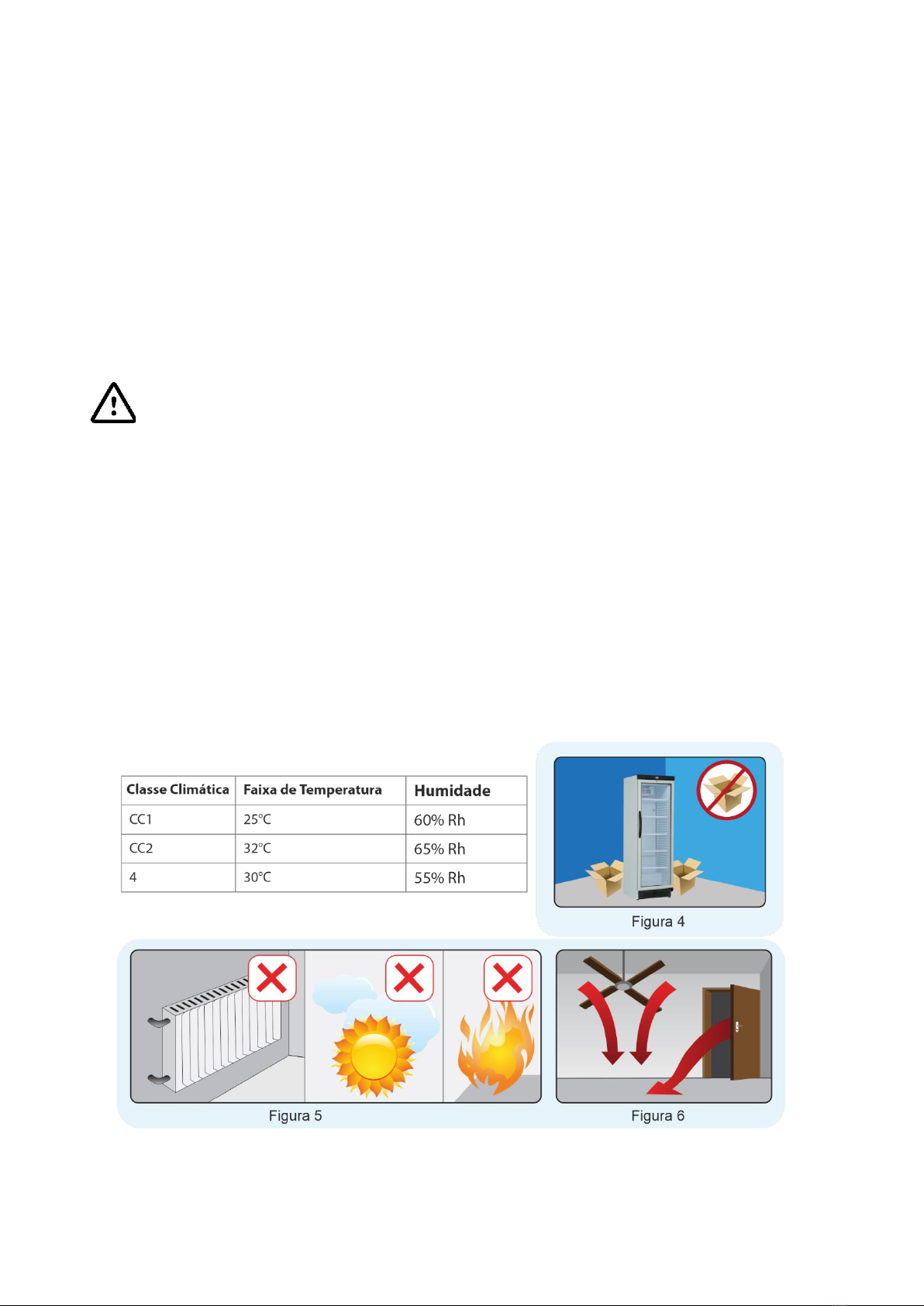 | Classe Climática | Faixa de Temperatura | Humidade |
|---|---|---|
| CC1 | 25°C | 60% Rh |
| CC2 | 32°C | 65% Rh |
| 4 | 30°C | 55% Rh |

Figura 4

Figura 5

Figura 6